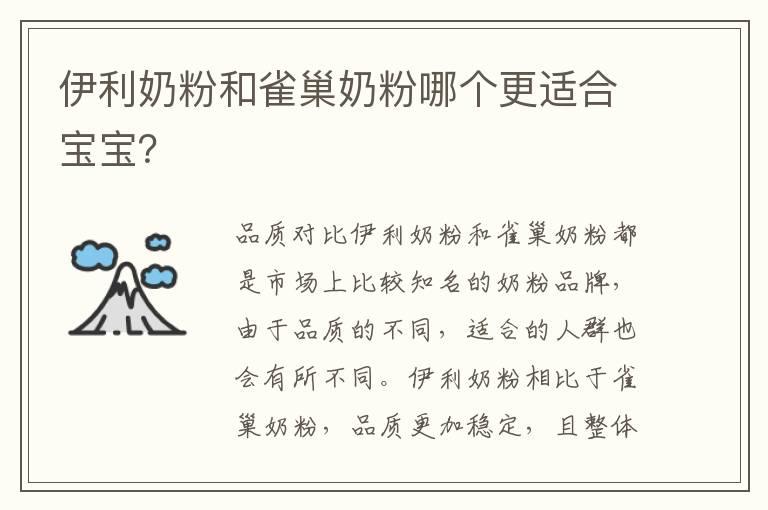 伊利奶粉和雀巢奶粉哪个更适合宝宝?

品质对比伊利奶粉和雀巢奶粉都是市场上比较知名的奶粉品牌，由于品质的不同，适合的人群也会有所不同。伊利奶粉相比于雀巢奶粉，品质更加稳定，且整体